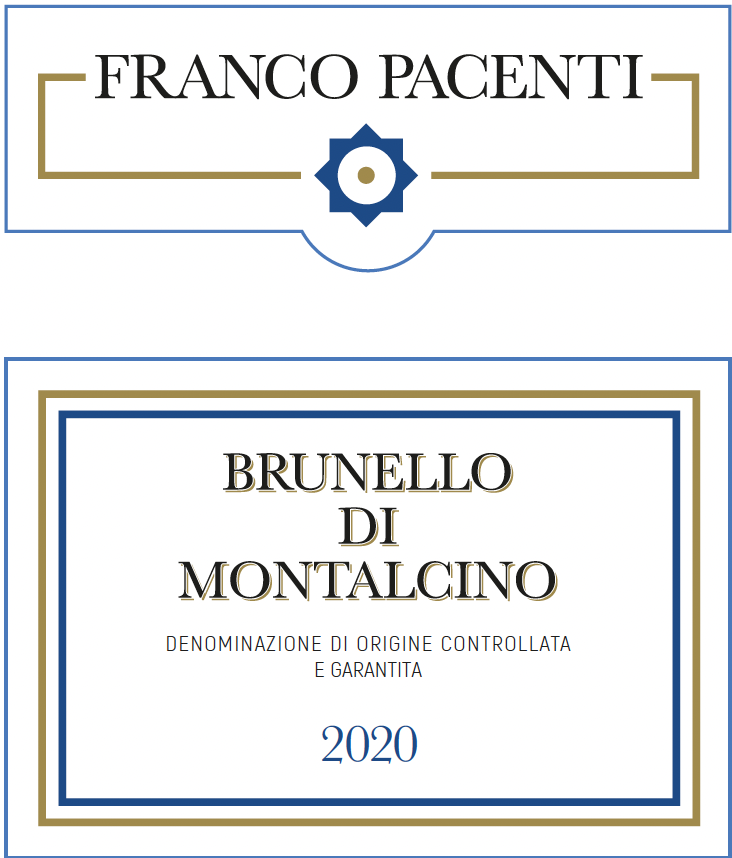 FRANCO PACENTI

BRUNELLO
DI
MONTALCINO

DENOMINAZIONE DI ORIGINE CONTROLLATA
E GARANTITA

2020